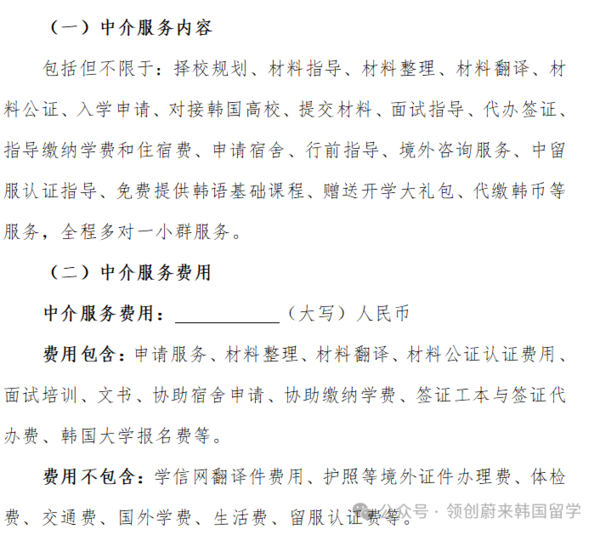 （一）中介服务内容

包括但不限于：择校规划、材料指导、材料整理、材料翻译、材料公证、入学申请、对接韩国高校、提交材料、面试指导、代办签证、指导缴纳学费和住宿费、申请宿舍、行前指导、境外咨询服务、中留服认证指导、免费提供韩语基础课程、赠送开学大礼包、代缴韩币等服务，全程多对一小群服务。

（二）中介服务费用

中介服务费用：____________（大写）人民币

费用包含：申请服务、材料整理、材料翻译、材料公证认证费用、面试培训、文书、协助宿舍申请、协助缴纳学费、签证工本与签证代办费、韩国大学报名费等。

费用不包含：学信网翻译件费用、护照等境外证件办理费、体检费、交通费、国外学费、生活费、留服认证费等。

公众号 · 领创蔚来韩国留学